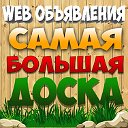 WEB ОБЪЯВЛЕНИЯ
САМАЯ
БОЛЬШАЯ
ДОСКА